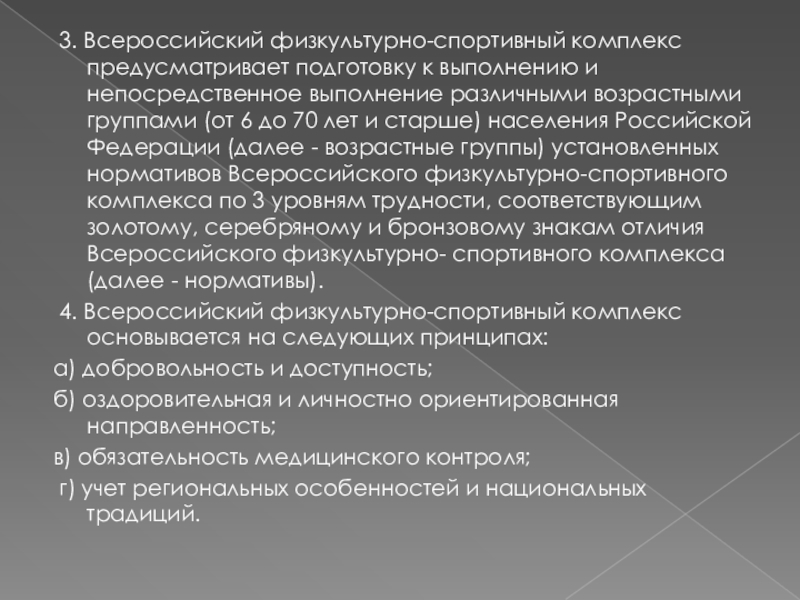 3. Всероссийский физкультурно-спортивный комплекс предусматривает подготовку к выполнению и непосредственное выполнение различными возрастными группами (от 6 до 70 лет и старше) населения Российской Федерации (далее - возрастные группы) установленных нормативов Всероссийского физкультурно-спортивного комплекса по 3 уровням трудности, соответствующим золотому, серебряному и бронзовому знакам отличия Всероссийского физкультурно- спортивного комплекса (далее - нормативы).

4. Всероссийский физкультурно-спортивный комплекс основывается на следующих принципах:

а) добровольность и доступность;

б) оздоровительная и личностно ориентированная направленность;

в) обязательность медицинского контроля;

г) учет региональных особенностей и национальных традиций.